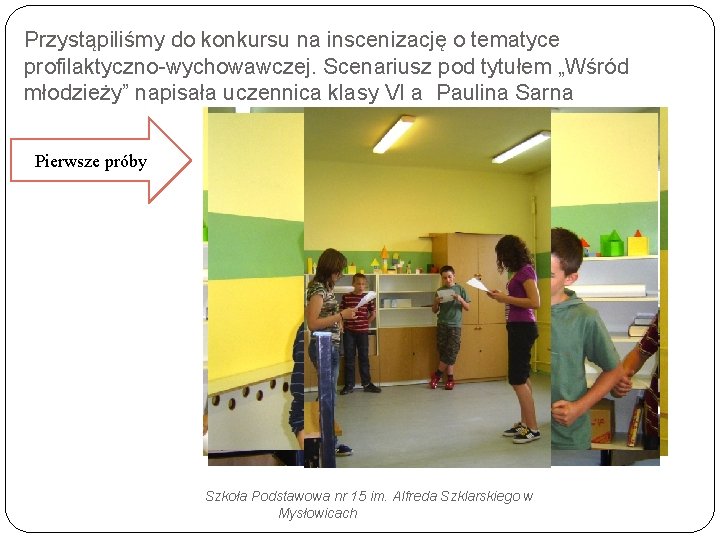 Przystąpiliśmy do konkursu na inscenizację o tematyce profilaktyczno-wychowawczej. Scenariusz pod tytułem „Wśród młodzieży” napisała uczennica klasy VI a  Paulina Sarna

Pierwsze próby

Szkoła Podstawowa nr 15 im. Alfreda Szklarskiego w Mysłowicach